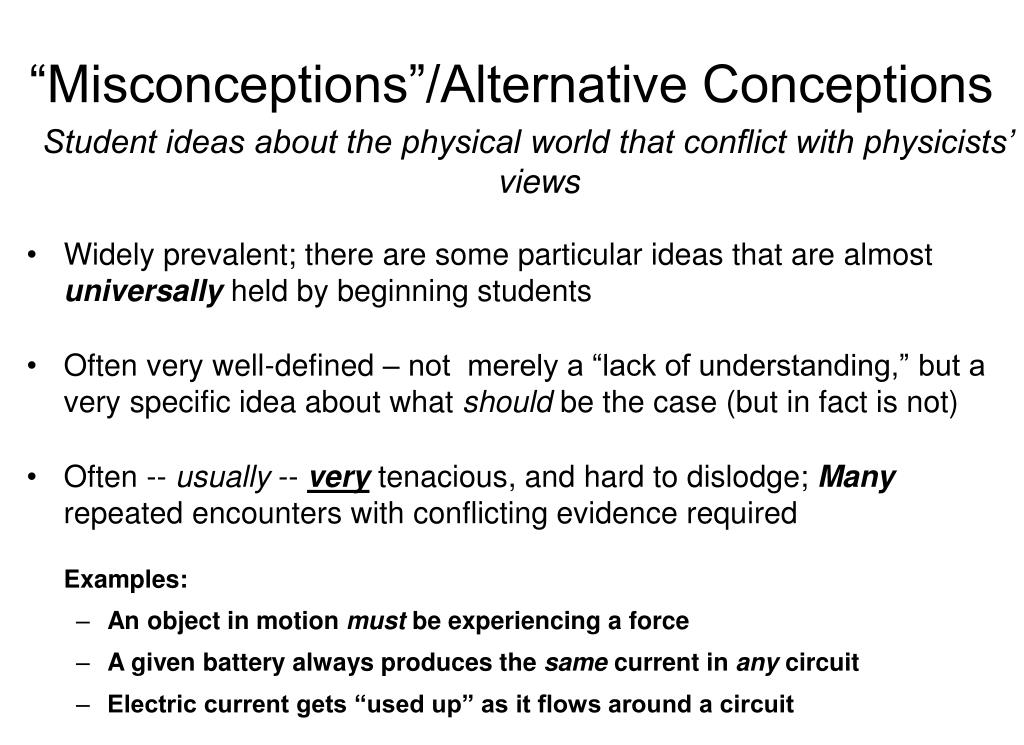 “Misconceptions”/Alternative Conceptions

Student ideas about the physical world that conflict with physicists’ views

• Widely prevalent; there are some particular ideas that are almost universally held by beginning students

• Often very well-defined – not merely a “lack of understanding,” but a very specific idea about what should be the case (but in fact is not)

• Often -- usually -- very tenacious, and hard to dislodge; Many repeated encounters with conflicting evidence required

Examples:
– An object in motion must be experiencing a force
– A given battery always produces the same current in any circuit
– Electric current gets “used up” as it flows around a circuit